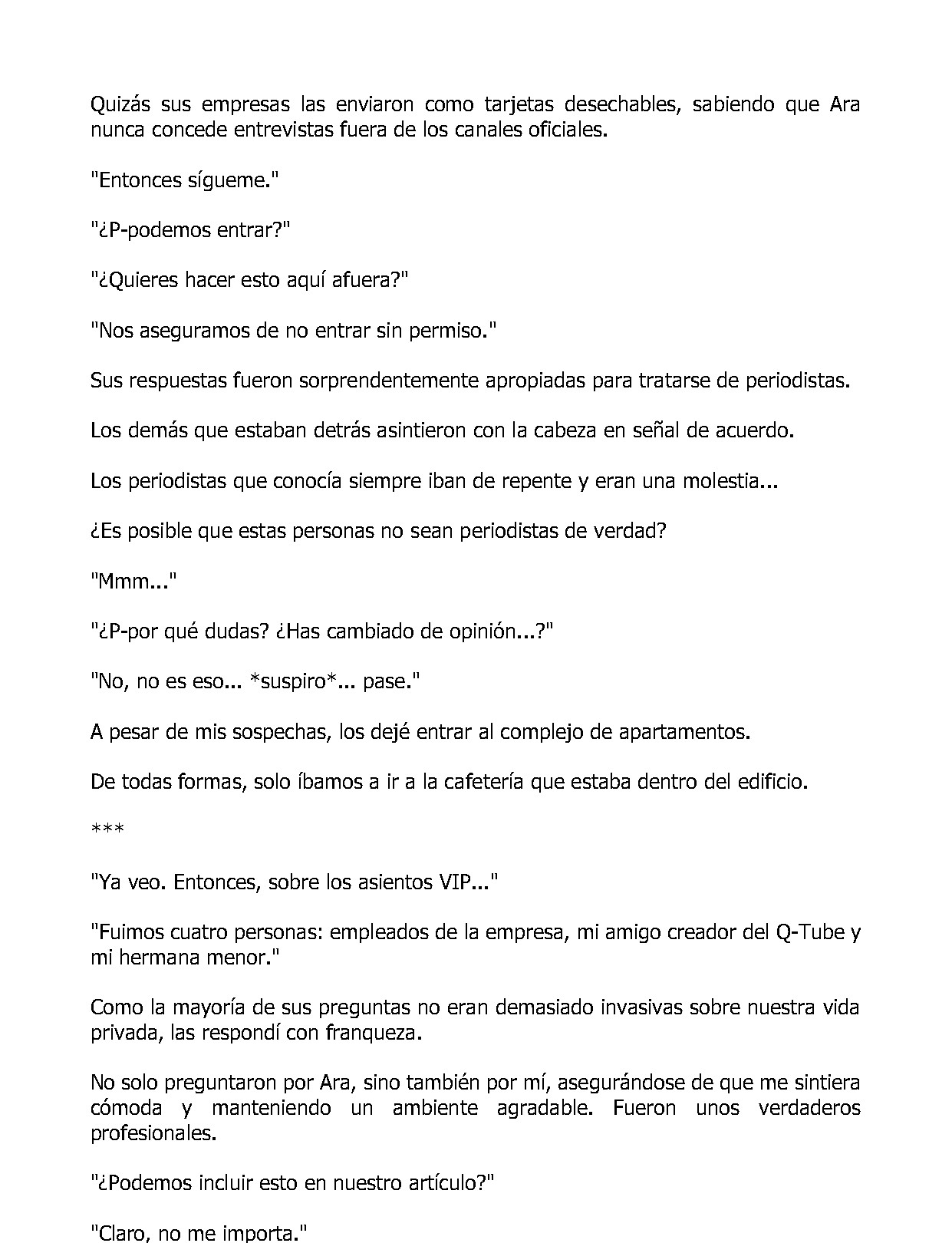 Quizás sus empresas las enviaron como tarjetas desechables, sabiendo que Ara nunca concede entrevistas fuera de los canales oficiales.

"Entonces sígueme."

"¿P-podemos entrar?"

"¿Quieres hacer esto aquí afuera?"

"Nos aseguramos de no entrar sin permiso."

Sus respuestas fueron sorprendentemente apropiadas para tratarse de periodistas.

Los demás que estaban detrás asintieron con la cabeza en señal de acuerdo.

Los periodistas que conocía siempre iban de repente y eran una molestia...

¿Es posible que estas personas no sean periodistas de verdad?

"Mmm..."

"¿P-por qué dudas? ¿Has cambiado de opinión...?"

"No, no es eso... *suspiro*... pase."

A pesar de mis sospechas, los dejé entrar al complejo de apartamentos.

De todas formas, solo íbamos a ir a la cafetería que estaba dentro del edificio.

***

"Ya veo. Entonces, sobre los asientos VIP..."

"Fuimos cuatro personas: empleados de la empresa, mi amigo creador del Q-Tube y mi hermana menor."

Como la mayoría de sus preguntas no eran demasiado invasivas sobre nuestra vida privada, las respondí con franqueza.

No solo preguntaron por Ara, sino también por mí, asegurándose de que me sintiera cómoda y manteniendo un ambiente agradable. Fueron unos verdaderos profesionales.

"¿Podemos incluir esto en nuestro artículo?"

"Claro, no me importa."